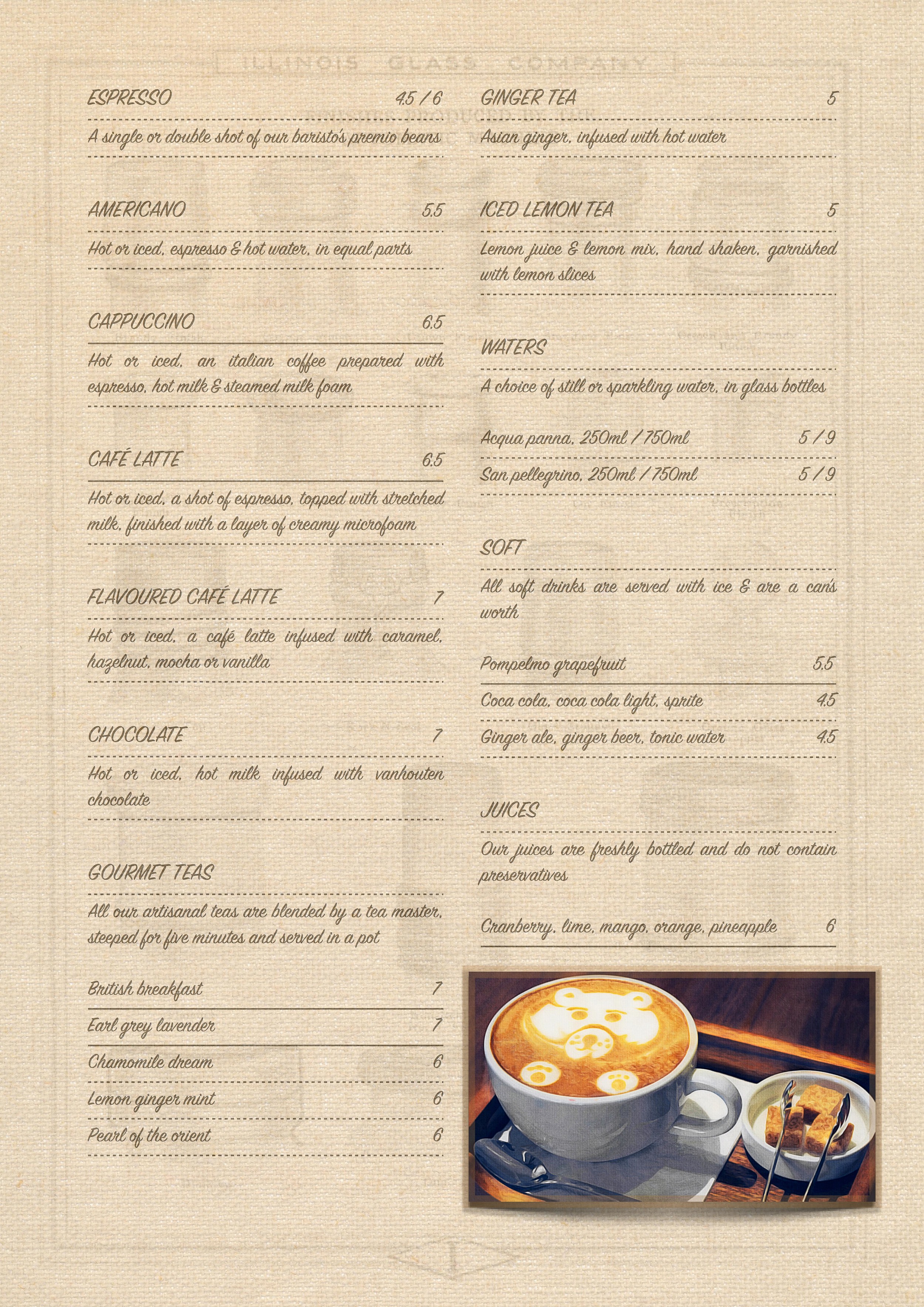 ILLINOIS GLASS COMPANY

ESPRESSO 4.5 / 6

A single or double shot of our baristo's premio beans

AMERICANO 5.5

Hot or iced, espresso & hot water, in equal parts

CAPPUCCINO 6.5

Hot or iced, an italian coffee prepared with espresso, hot milk & steamed milk foam

CAFÉ LATTE 6.5

Hot or iced, a shot of espresso, topped with stretched milk, finished with a layer of creamy microfoam

FLAVOURED CAFÉ LATTE 7

Hot or iced, a café latte infused with caramel, hazelnut, mocha or vanilla

CHOCOLATE 7

Hot or iced, hot milk infused with vanhouten chocolate

GOURMET TEAS

All our artisanal teas are blended by a tea master, steeped for five minutes and served in a pot

British breakfast 7

Earl grey lavender 7

Chamomile dream 6

Lemon ginger mint 6

Pearl of the orient 6

GINGER TEA 5

Asian ginger, infused with hot water

ICED LEMON TEA 5

Lemon juice & lemon mix, hand shaken, garnished with lemon slices

WATERS

A choice of still or sparkling water, in glass bottles

Acqua panna, 250ml / 750ml 5 / 9

San pellegrino, 250ml / 750ml 5 / 9

SOFT

All soft drinks are served with ice & are a can's worth

Pompelmo grapefruit 5.5

Coca cola, coca cola light, sprite 4.5

Ginger ale, ginger beer, tonic water 4.5

JUICES

Our juices are freshly bottled and do not contain preservatives

Cranberry, lime, mango, orange, pineapple 6